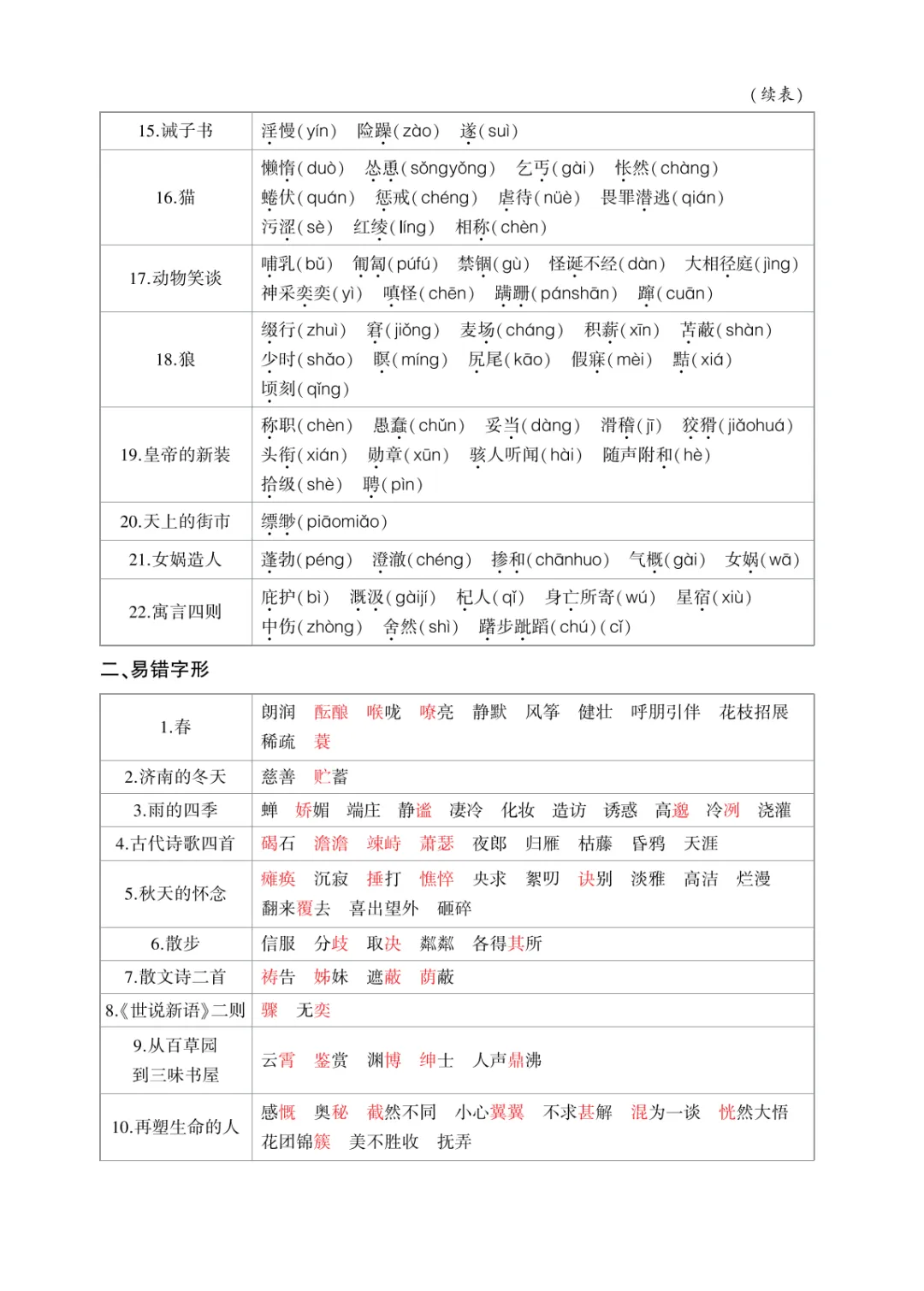 （续表）

| 15.诫子书 | 淫慢（yín） 险躁（zào） 遂（suì） |
|---|---|
| 16.猫 | 懒惰（duò） 怂恿（sǒngyǒng） 乞丐（gài） 怅然（chàng） 蜷伏（quán） 惩戒（chéng） 虐待（nüè） 畏罪潜逃（qián） 污涩（sè） 红绫（líng） 相称（chèn） |
| 17.动物笑谈 | 哺乳（bǔ） 匍匐（púfú） 禁锢（gù） 怪诞不经（dàn） 大相径庭（jìng） 神采奕奕（yì） 嗔怪（chēn） 蹒跚（pánshān） 蹿（cuān） |
| 18.狼 | 缀行（zhuì） 窘（jiǒng） 麦场（cháng） 积薪（xīn） 苫蔽（shàn） 少时（shǎo） 瞑（míng） 尻尾（kāo） 假寐（mèi） 黠（xiá） 顷刻（qǐng） |
| 19.皇帝的新装 | 称职（chèn） 愚蠢（chǔn） 妥当（dàng） 滑稽（jī） 狡猾（jiǎohuá） 头衔（xián） 勋章（xūn） 骇人听闻（hài） 随声附和（hè） 拾级（shè） 聘（pìn） |
| 20.天上的街市 | 缥缈（piāomiǎo） |
| 21.女娲造人 | 蓬勃（péng） 澄澈（chéng） 掺和（chānhuo） 气概（gài） 女娲（wā） |
| 22.寓言四则 | 庇护（bì） 溉汲（gàijí） 杞人（qǐ） 身亡所寄（wú） 星宿（xiù） 中伤（zhòng） 舍然（shì） 躇步跐蹈（chú）（cǐ） |

二、易错字形

| 1.春 | 朗润 酝酿 喉咙 嘹亮 静默 风筝 健壮 呼朋引伴 花枝招展 稀疏 蓑 |
|---|---|
| 2.济南的冬天 | 慈善 贮蓄 |
| 3.雨的四季 | 蝉 娇媚 端庄 静谧 凄冷 化妆 造访 诱惑 高邈 冷冽 浇灌 |
| 4.古代诗歌四首 | 碣石 澹澹 竦峙 萧瑟 夜郎 归雁 枯藤 昏鸦 天涯 |
| 5.秋天的怀念 | 瘫痪 沉寂 捶打 憔悴 央求 絮叨 诀别 淡雅 高洁 烂漫 翻来覆去 喜出望外 砸碎 |
| 6.散步 | 信服 分歧 取决 粼粼 各得其所 |
| 7.散文诗二首 | 祷告 姊妹 遮蔽 荫蔽 |
| 8.《世说新语》二则 | 骤 无奕 |
| 9.从百草园到三味书屋 | 云霄 鉴赏 渊博 绅士 人声鼎沸 |
| 10.再塑生命的人 | 感慨 奥秘 截然不同 小心翼翼 不求甚解 混为一谈 恍然大悟 花团锦簇 美不胜收 抚弄 |